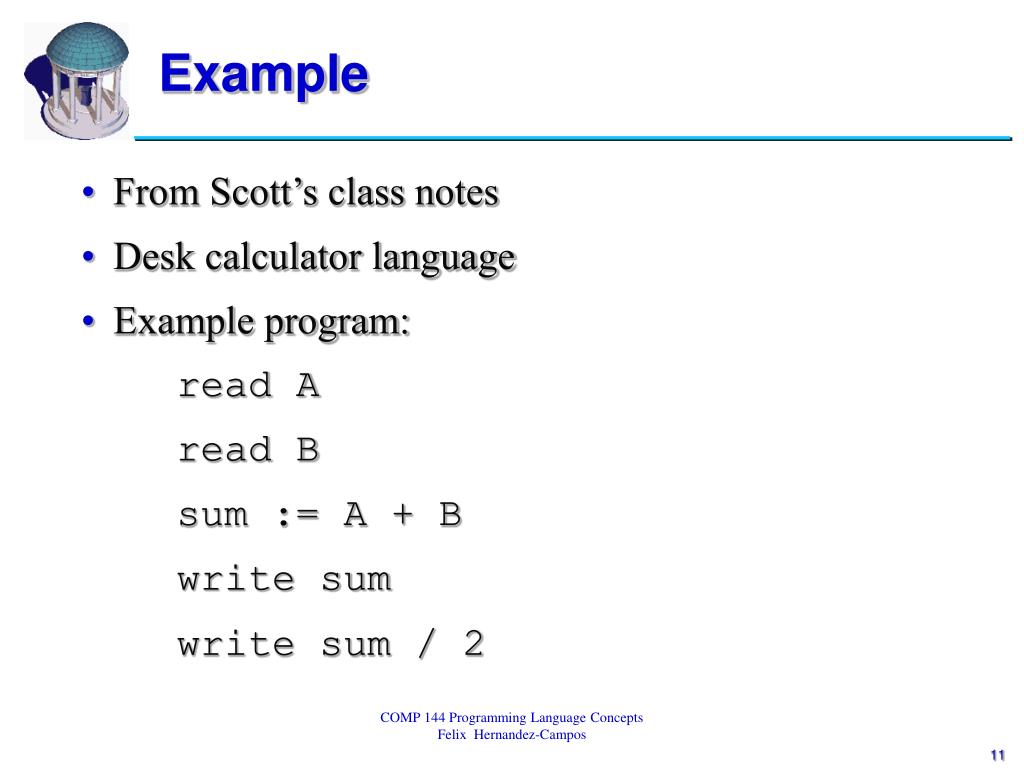 Example

• From Scott's class notes
• Desk calculator language
• Example program:

read A

read B

sum := A + B

write sum

write sum / 2

COMP 144 Programming Language Concepts
Felix Hernandez-Campos

11